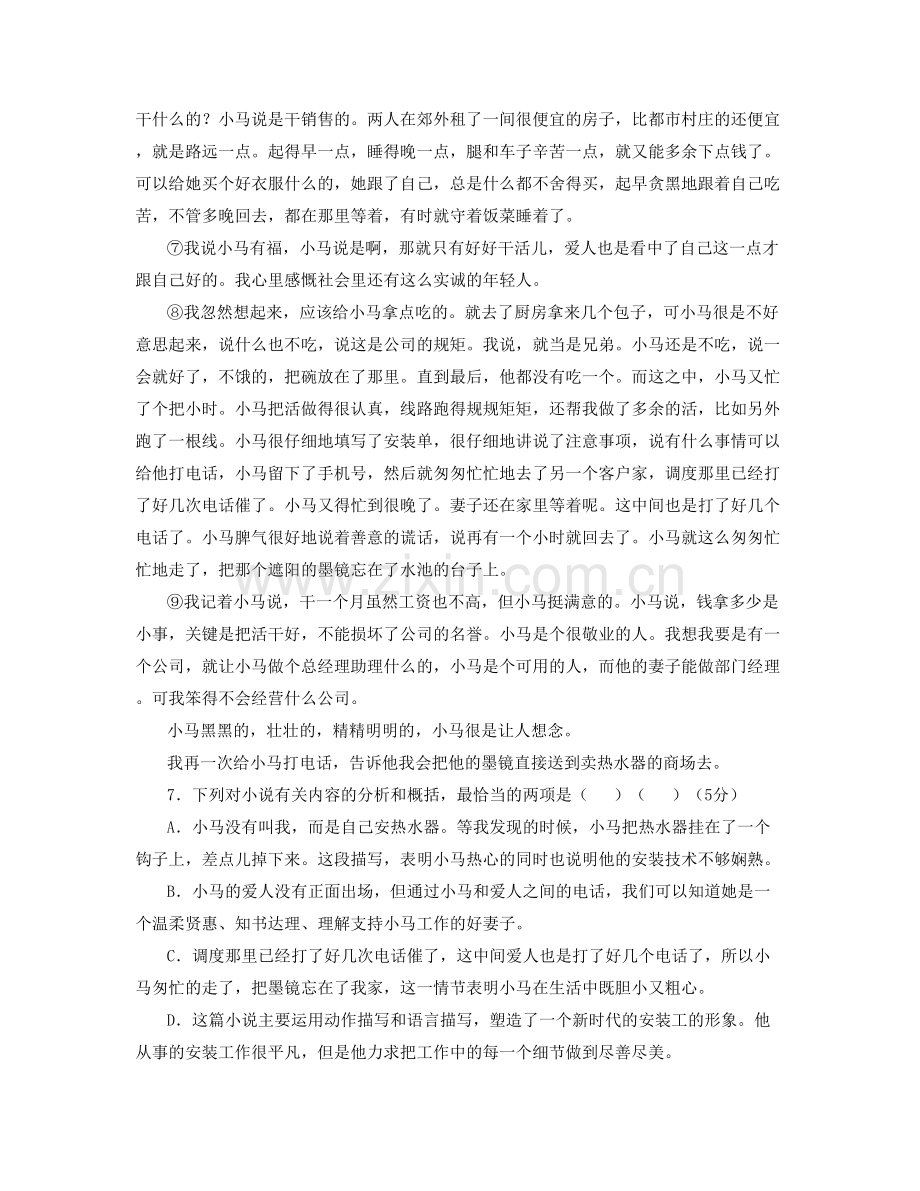 干什么的？小马说是干销售的。两人在郊外租了一间很便宜的房子，比都市村庄的还便宜，就是路远一点。起得早一点，睡得晚一点，腿和车子辛苦一点，就又能多余下点钱了。可以给她买个好衣服什么的，她跟了自己，总是什么都不舍得买，起早贪黑地跟着自己吃苦，不管多晚回去，都在那里等着，有时就守着饭菜睡着了。

⑦我说小马有福，小马说是啊，那就只有好好干活儿，爱人也是看中了自己这一点才跟自己好的。我心里感慨社会里还有这么实诚的年轻人。

⑧我忽然想起来，应该给小马拿点吃的。就去了厨房拿来几个包子，可小马很是不好意思起来，说什么也不吃，说这是公司的规矩。我说，就当是兄弟。小马还是不吃，说一会就好了，不饿的，把碗放在了那里。直到最后，他都没有吃一个。而这之中，小马又忙了个把小时。小马把活做得很认真，线路跑得规规矩矩，还帮我做了多余的活，比如另外跑了一根线。小马很仔细地填写了安装单，很仔细地讲说了注意事项，说有什么事情可以给他打电话，小马留下了手机号，然后就匆匆忙忙地去了另一个客户家，调度那里已经打了好几次电话催了。小马又得忙到很晚了。妻子还在家里等着呢。这中间也是打了好几个电话了。小马脾气很好地说着善意的谎话，说再有一个小时就回去了。小马就这么匆匆忙忙地走了，把那个遮阳的墨镜忘在了水池的台子上。

⑨我记着小马说，干一个月虽然工资也不高，但小马挺满意的。小马说，钱拿多少是小事，关键是把活干好，不能损坏了公司的名誉。小马是个很敬业的人。我想我要是有一个公司，就让小马做个总经理助理什么的，小马是个可用的人，而他的妻子能做部门经理。可我笨得不会经营什么公司。

小马黑黑的，壮壮的，精精明明的，小马很是让人想念。

我再一次给小马打电话，告诉他我会把他的墨镜直接送到卖热水器的商场去。

7．下列对小说有关内容的分析和概括，最恰当的两项是（　）（　）（5分）

A．小马没有叫我，而是自己安热水器。等我发现的时候，小马把热水器挂在了一个钩子上，差点儿掉下来。这段描写，表明小马热心的同时也说明他的安装技术不够娴熟。

B．小马的爱人没有正面出场，但通过小马和爱人之间的电话，我们可以知道她是一个温柔贤惠、知书达理、理解支持小马工作的好妻子。

C．调度那里已经打了好几次电话催了，这中间爱人也是打了好几个电话了，所以小马匆忙的走了，把墨镜忘在了我家，这一情节表明小马在生活中既胆小又粗心。

D．这篇小说主要运用动作描写和语言描写，塑造了一个新时代的安装工的形象。他从事的安装工作很平凡，但是他力求把工作中的每一个细节做到尽善尽美。

www.zixin.com.cn